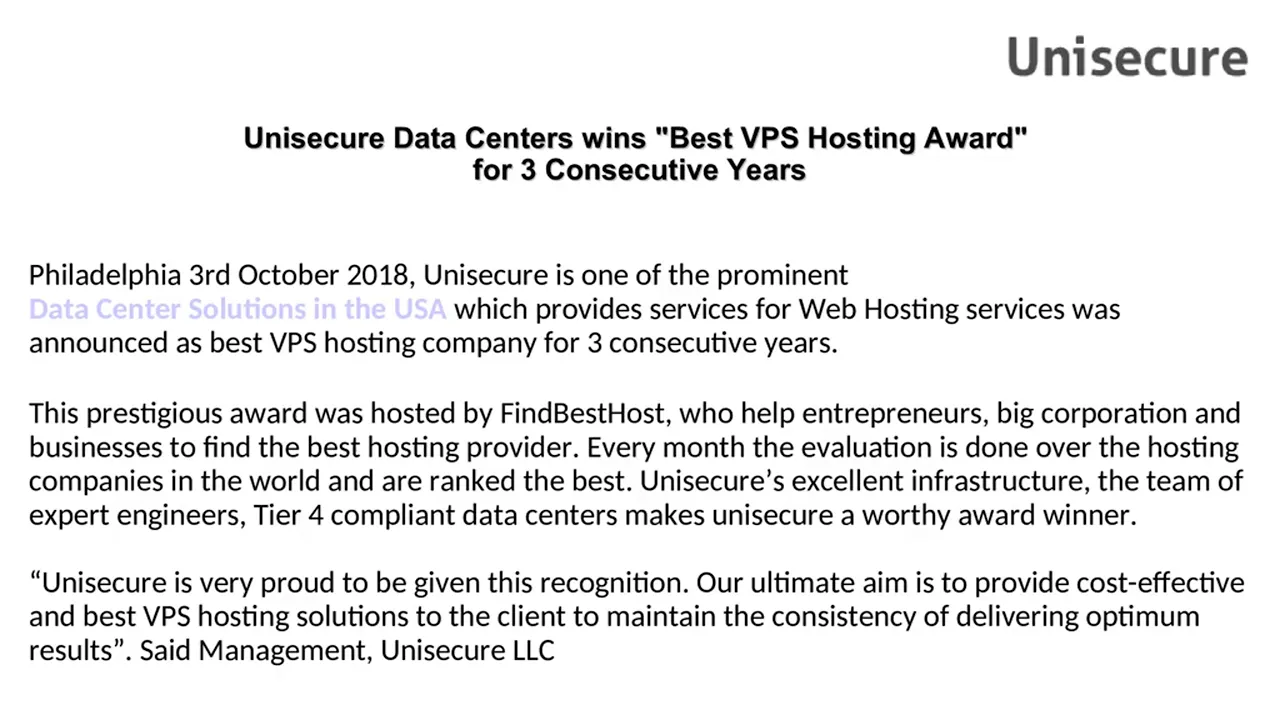 Unisecure

Unisecure Data Centers wins "Best VPS Hosting Award" for 3 Consecutive Years

Philadelphia 3rd October 2018, Unisecure is one of the prominent Data Center Solutions in the USA which provides services for Web Hosting services was announced as best VPS hosting company for 3 consecutive years.

This prestigious award was hosted by FindBestHost, who help entrepreneurs, big corporation and businesses to find the best hosting provider. Every month the evaluation is done over the hosting companies in the world and are ranked the best. Unisecure's excellent infrastructure, the team of expert engineers, Tier 4 compliant data centers makes unisecure a worthy award winner.

"Unisecure is very proud to be given this recognition. Our ultimate aim is to provide cost-effective and best VPS hosting solutions to the client to maintain the consistency of delivering optimum results". Said Management, Unisecure LLC